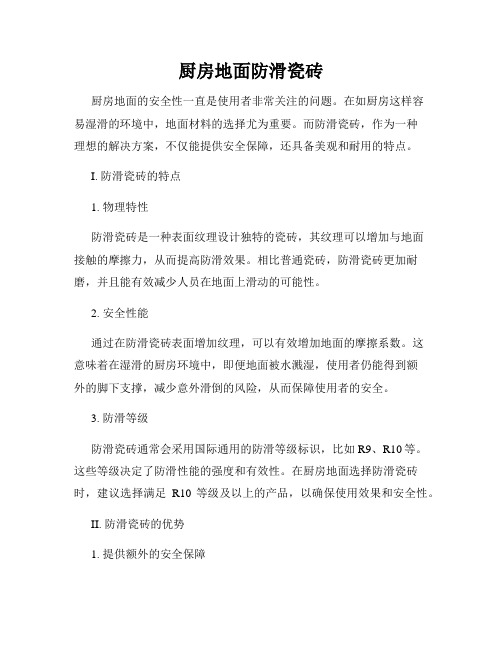 厨房地面防滑瓷砖

厨房地面的安全性一直是使用者非常关注的问题。在如厨房这样容易湿滑的环境中，地面材料的选择尤为重要。而防滑瓷砖，作为一种理想的解决方案，不仅能提供安全保障，还具备美观和耐用的特点。

I. 防滑瓷砖的特点

1. 物理特性

防滑瓷砖是一种表面纹理设计独特的瓷砖，其纹理可以增加与地面接触的摩擦力，从而提高防滑效果。相比普通瓷砖，防滑瓷砖更加耐磨，并且能有效减少人员在地面上滑动的可能性。

2. 安全性能

通过在防滑瓷砖表面增加纹理，可以有效增加地面的摩擦系数。这意味着在湿滑的厨房环境中，即便地面被水溅湿，使用者仍能得到额外的脚下支撑，减少意外滑倒的风险，从而保障使用者的安全。

3. 防滑等级

防滑瓷砖通常会采用国际通用的防滑等级标识，比如 R9、R10 等。这些等级决定了防滑性能的强度和有效性。在厨房地面选择防滑瓷砖时，建议选择满足 R10 等级及以上的产品，以确保使用效果和安全性。

II. 防滑瓷砖的优势

1. 提供额外的安全保障